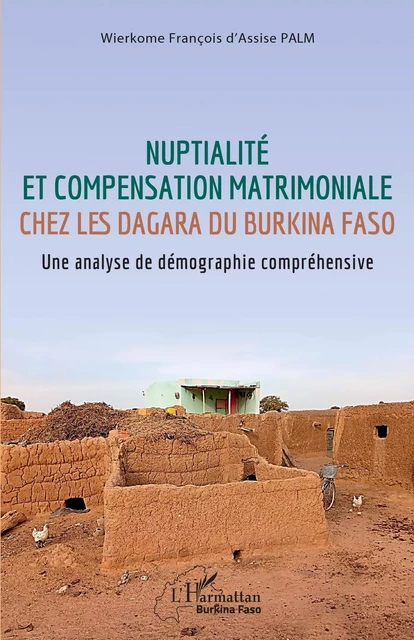 Wierkome François d'Assise PALM

NUPTIALITÉ
ET COMPENSATION MATRIMONIALE
CHEZ LES DAGARA DU BURKINA FASO

Une analyse de démographie compréhensive

L'Harmattan
Burkina Faso